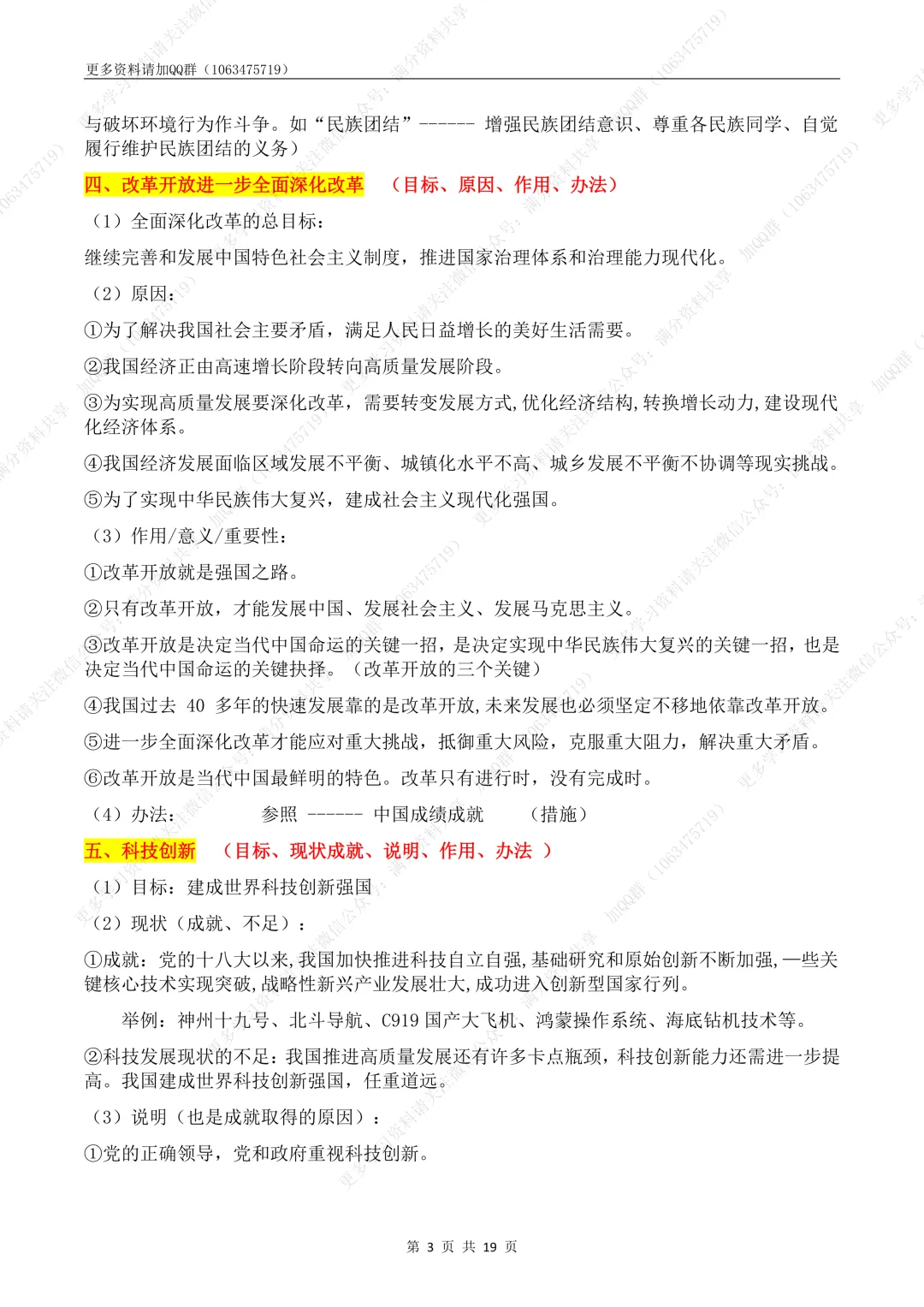 更多资料请加QQ群（1063475719）

与破坏环境行为作斗争。如“民族团结”------ 增强民族团结意识、尊重各民族同学、自觉履行维护民族团结的义务）

四、改革开放进一步全面深化改革 （目标、原因、作用、办法）

（1）全面深化改革的总目标：

继续完善和发展中国特色社会主义制度，推进国家治理体系和治理能力现代化。

（2）原因：

①为了解决我国社会主要矛盾，满足人民日益增长的美好生活需要。

②我国经济正由高速增长阶段转向高质量发展阶段。

③为实现高质量发展要深化改革，需要转变发展方式，优化经济结构，转换增长动力，建设现代化经济体系。

④我国经济发展面临区域发展不平衡、城镇化水平不高、城乡发展不平衡不协调等现实挑战。

⑤为了实现中华民族伟大复兴，建成社会主义现代化强国。

（3）作用/意义/重要性：

①改革开放就是强国之路。

②只有改革开放，才能发展中国、发展社会主义、发展马克思主义。

③改革开放是决定当代中国命运的关键一招，是决定实现中华民族伟大复兴的关键一招，也是决定当代中国命运的关键抉择。（改革开放的三个关键）

④我国过去 40 多年的快速发展靠的是改革开放，未来发展也必须坚定不移地依靠改革开放。

⑤进一步全面深化改革才能应对重大挑战，抵御重大风险，克服重大阻力，解决重大矛盾。

⑥改革开放是当代中国最鲜明的特色。改革只有进行时，没有完成时。

（4）办法： 参照 ------ 中国成绩成就 （措施）

五、科技创新 （目标、现状成就、说明、作用、办法 ）

（1）目标：建成世界科技创新强国

（2）现状（成就、不足）：

①成就：党的十八大以来，我国加快推进科技自立自强，基础研究和原始创新不断加强，一些关键核心技术实现突破，战略性新兴产业发展壮大，成功进入创新型国家行列。

举例：神州十九号、北斗导航、C919 国产大飞机、鸿蒙操作系统、海底钻机技术等。

②科技发展现状的不足：我国推进高质量发展还有许多卡点瓶颈，科技创新能力还需进一步提高。我国建成世界科技创新强国，任重道远。

（3）说明（也是成就取得的原因）：

①党的正确领导，党和政府重视科技创新。

第 3 页 共 19 页